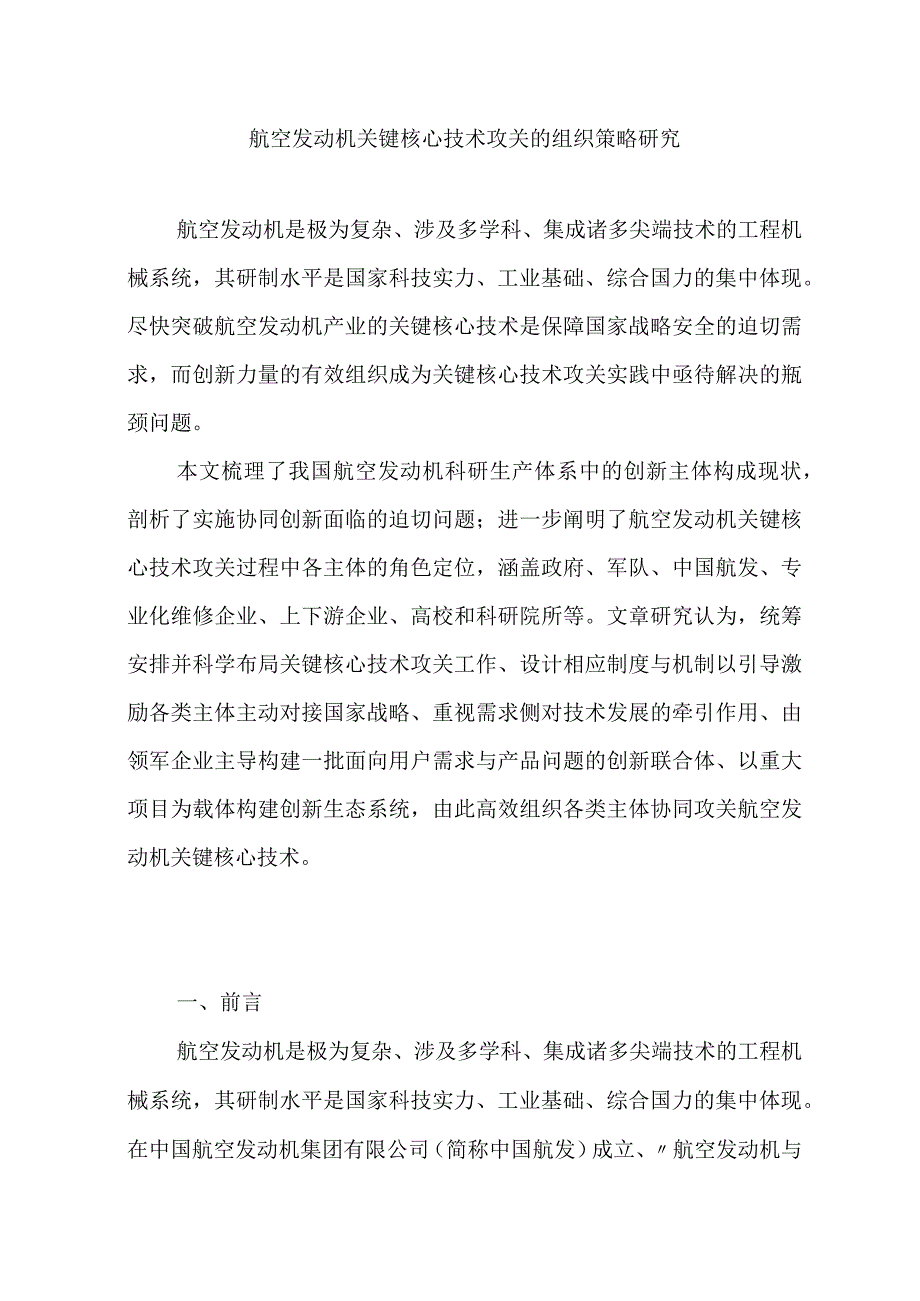 航空发动机关键核心技术攻关的组织策略研究

航空发动机是极为复杂、涉及多学科、集成诸多尖端技术的工程机械系统，其研制水平是国家科技实力、工业基础、综合国力的集中体现。尽快突破航空发动机产业的关键核心技术是保障国家战略安全的迫切需求，而创新力量的有效组织成为关键核心技术攻关实践中亟待解决的瓶颈问题。

本文梳理了我国航空发动机科研生产体系中的创新主体构成现状，剖析了实施协同创新面临的迫切问题；进一步阐明了航空发动机关键核心技术攻关过程中各主体的角色定位，涵盖政府、军队、中国航发、专业化维修企业、上下游企业、高校和科研院所等。文章研究认为，统筹安排并科学布局关键核心技术攻关工作、设计相应制度与机制以引导激励各类主体主动对接国家战略、重视需求侧对技术发展的牵引作用、由领军企业主导构建一批面向用户需求与产品问题的创新联合体、以重大项目为载体构建创新生态系统，由此高效组织各类主体协同攻关航空发动机关键核心技术。

一、前言

航空发动机是极为复杂、涉及多学科、集成诸多尖端技术的工程机械系统，其研制水平是国家科技实力、工业基础、综合国力的集中体现。在中国航空发动机集团有限公司（简称中国航发）成立、〃航空发动机与